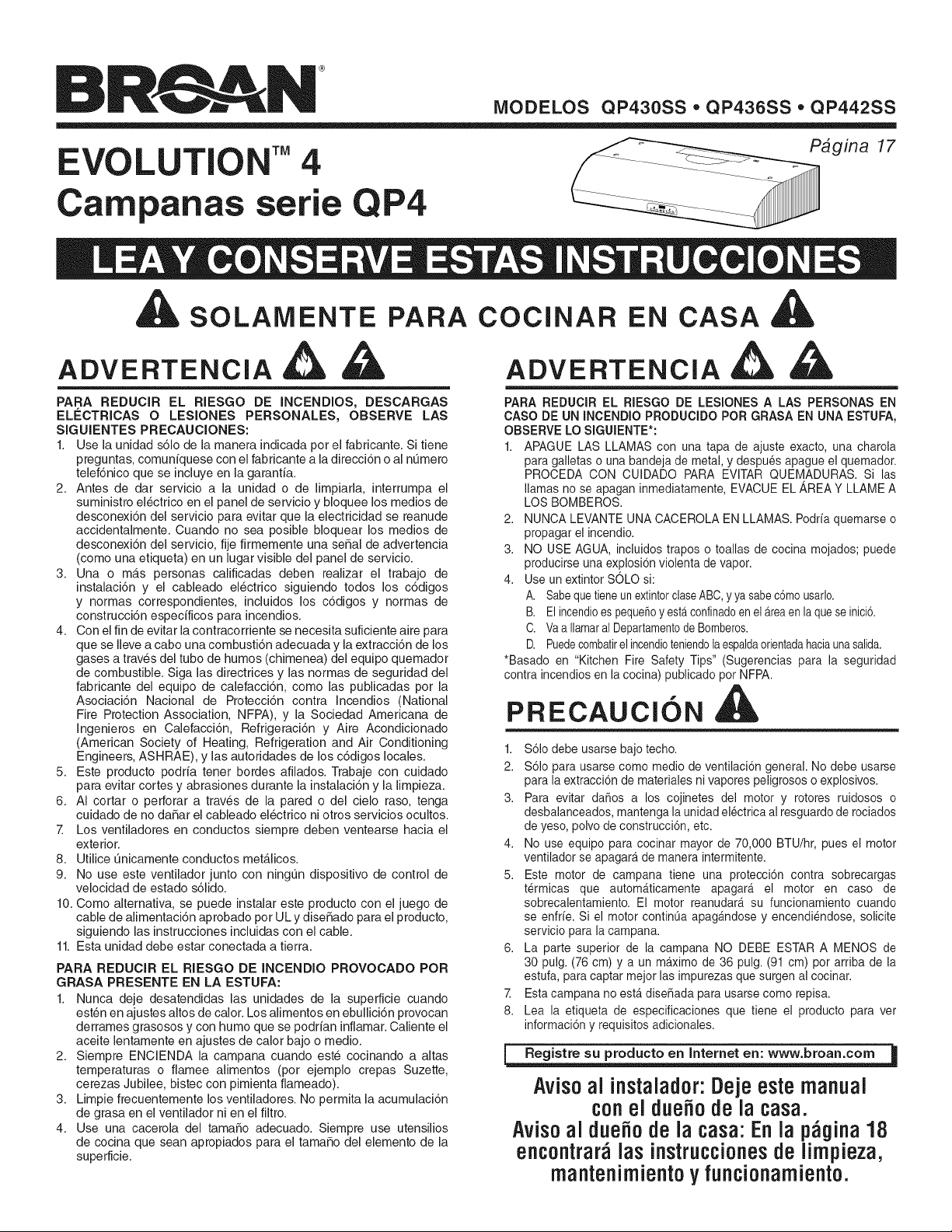 BROAN®

MODELOS QP430SS • QP436SS • QP442SS

EVOLUTION™ 4
Campanas serie QP4

Página 17

LEA Y CONSERVE ESTAS INSTRUCCIONES

SOLAMENTE PARA COCINAR EN CASA

ADVERTENCIA

PARA REDUCIR EL RIESGO DE INCENDIOS, DESCARGAS ELÉCTRICAS O LESIONES PERSONALES, OBSERVE LAS SIGUIENTES PRECAUCIONES:
1. Use la unidad sólo de la manera indicada por el fabricante. Si tiene preguntas, comuníquese con el fabricante a la dirección o al número telefónico que se incluye en la garantía.
2. Antes de dar servicio a la unidad o de limpiarla, interrumpa el suministro eléctrico en el panel de servicio y bloquee los medios de desconexión del servicio para evitar que la electricidad se reanude accidentalmente. Cuando no sea posible bloquear los medios de desconexión del servicio, fije firmemente una señal de advertencia (como una etiqueta) en un lugar visible del panel de servicio.
3. Una o más personas calificadas deben realizar el trabajo de instalación y el cableado eléctrico siguiendo todos los códigos y normas correspondientes, incluidos los códigos y normas de construcción específicos para incendios.
4. Con el fin de evitar la contracorriente se necesita suficiente aire para que se lleve a cabo una combustión adecuada y la extracción de los gases a través del tubo de humos (chimenea) del equipo quemador de combustible. Siga las directrices y las normas de seguridad del fabricante del equipo de calefacción, como las publicadas por la Asociación Nacional de Protección contra Incendios (National Fire Protection Association, NFPA), y la Sociedad Americana de Ingenieros en Calefacción, Refrigeración y Aire Acondicionado (American Society of Heating, Refrigeration and Air Conditioning Engineers, ASHRAE), y las autoridades de los códigos locales.
5. Este producto podría tener bordes afilados. Trabaje con cuidado para evitar cortes y abrasiones durante la instalación y la limpieza.
6. Al cortar o perforar a través de la pared o del cielo raso, tenga cuidado de no dañar el cableado eléctrico ni otros servicios ocultos.
7. Los ventiladores en conductos siempre deben ventearse hacia el exterior.
8. Utilice únicamente conductos metálicos.
9. No use este ventilador junto con ningún dispositivo de control de velocidad de estado sólido.
10. Como alternativa, se puede instalar este producto con el juego de cable de alimentación aprobado por UL y diseñado para el producto, siguiendo las instrucciones incluidas con el cable.
11. Esta unidad debe estar conectada a tierra.

PARA REDUCIR EL RIESGO DE INCENDIO PROVOCADO POR GRASA PRESENTE EN LA ESTUFA:
1. Nunca deje desatendidas las unidades de la superficie cuando estén en ajustes altos de calor. Los alimentos en ebullición provocan derrames grasosos y con humo que se podrían inflamar. Caliente el aceite lentamente en ajustes de calor bajo o medio.
2. Siempre ENCIENDA la campana cuando esté cocinando a altas temperaturas o flamee alimentos (por ejemplo crepas Suzette, cerezas Jubilee, bistec con pimienta flameado).
3. Limpie frecuentemente los ventiladores. No permita la acumulación de grasa en el ventilador ni en el filtro.
4. Use una cacerola del tamaño adecuado. Siempre use utensilios de cocina que sean apropiados para el tamaño del elemento de la superficie.

ADVERTENCIA

PARA REDUCIR EL RIESGO DE LESIONES A LAS PERSONAS EN CASO DE UN INCENDIO PRODUCIDO POR GRASA EN UNA ESTUFA, OBSERVE LO SIGUIENTE*:
1. APAGUE LAS LLAMAS con una tapa de ajuste exacto, una charola para galletas o una bandeja de metal, y después apague el quemador. PROCEDA CON CUIDADO PARA EVITAR QUEMADURAS. Si las llamas no se apagan inmediatamente, EVACUE EL ÁREA Y LLAME A LOS BOMBEROS.
2. NUNCA LEVANTE UNA CACEROLA EN LLAMAS. Podría quemarse o propagar el incendio.
3. NO USE AGUA, incluidos trapos o toallas de cocina mojados; puede producirse una explosión violenta de vapor.
4. Use un extintor SÓLO si:
A. Sabe que tiene un extintor clase ABC, y ya sabe cómo usarlo.
B. El incendio es pequeño y está confinado en el área en la que se inició.
C. Va a llamar al Departamento de Bomberos.
D. Puede combatir el incendio teniendo la espalda orientada hacia una salida.
*Basado en "Kitchen Fire Safety Tips" (Sugerencias para la seguridad contra incendios en la cocina) publicado por NFPA.

PRECAUCIÓN

1. Sólo debe usarse bajo techo.
2. Sólo para usarse como medio de ventilación general. No debe usarse para la extracción de materiales ni vapores peligrosos o explosivos.
3. Para evitar daños a los cojinetes del motor y rotores ruidosos o desbalanceados, mantenga la unidad eléctrica al resguardo de rociados de yeso, polvo de construcción, etc.
4. No use equipo para cocinar mayor de 70,000 BTU/hr, pues el motor ventilador se apagará de manera intermitente.
5. Este motor de campana tiene una protección contra sobrecargas térmicas que automáticamente apagará el motor en caso de sobrecalentamiento. El motor reanudará su funcionamiento cuando se enfríe. Si el motor continúa apagándose y encendiéndose, solicite servicio para la campana.
6. La parte superior de la campana NO DEBE ESTAR A MENOS de 30 pulg. (76 cm) y a un máximo de 36 pulg. (91 cm) por arriba de la estufa, para captar mejor las impurezas que surgen al cocinar.
7. Esta campana no está diseñada para usarse como repisa.
8. Lea la etiqueta de especificaciones que tiene el producto para ver información y requisitos adicionales.

Registre su producto en Internet en: www.broan.com

Aviso al instalador: Deje este manual con el dueño de la casa.
Aviso al dueño de la casa: En la página 18 encontrará las instrucciones de limpieza, mantenimiento y funcionamiento.